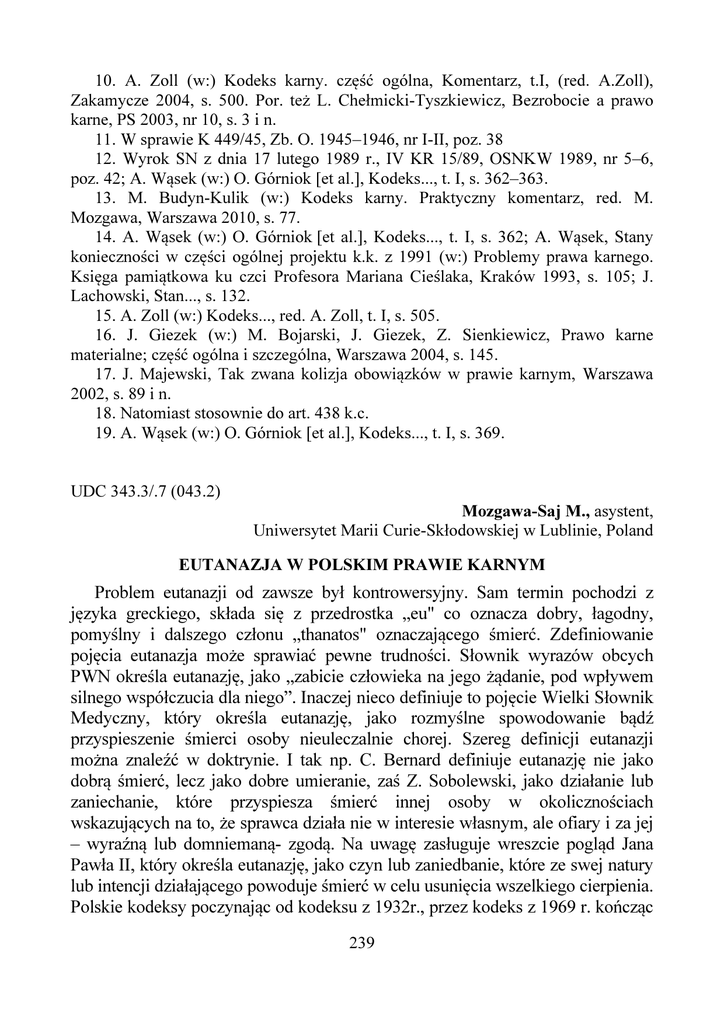 10. A. Zoll (w:) Kodeks karny. część ogólna, Komentarz, t.I, (red. A.Zoll), Zakamycze 2004, s. 500. Por. też L. Chełmicki-Tyszkiewicz, Bezrobocie a prawo karne, PS 2003, nr 10, s. 3 i n.
11. W sprawie K 449/45, Zb. O. 1945–1946, nr I-II, poz. 38
12. Wyrok SN z dnia 17 lutego 1989 r., IV KR 15/89, OSNKW 1989, nr 5–6, poz. 42; A. Wąsek (w:) O. Górniok [et al.], Kodeks..., t. I, s. 362–363.
13. M. Budyn-Kulik (w:) Kodeks karny. Praktyczny komentarz, red. M. Mozgawa, Warszawa 2010, s. 77.
14. A. Wąsek (w:) O. Górniok [et al.], Kodeks..., t. I, s. 362; A. Wąsek, Stany konieczności w części ogólnej projektu k.k. z 1991 (w:) Problemy prawa karnego. Księga pamiątkowa ku czci Profesora Mariana Cieślaka, Kraków 1993, s. 105; J. Lachowski, Stan..., s. 132.
15. A. Zoll (w:) Kodeks..., red. A. Zoll, t. I, s. 505.
16. J. Giezek (w:) M. Bojarski, J. Giezek, Z. Sienkiewicz, Prawo karne materialne; część ogólna i szczególna, Warszawa 2004, s. 145.
17. J. Majewski, Tak zwana kolizja obowiązków w prawie karnym, Warszawa 2002, s. 89 i n.
18. Natomiast stosownie do art. 438 k.c.
19. A. Wąsek (w:) O. Górniok [et al.], Kodeks..., t. I, s. 369.

UDC 343.3/.7 (043.2)

Mozgawa-Saj M., asystent,
Uniwersytet Marii Curie-Skłodowskiej w Lublinie, Poland

EUTANAZJA W POLSKIM PRAWIE KARNYM

Problem eutanazji od zawsze był kontrowersyjny. Sam termin pochodzi z języka greckiego, składa się z przedrostka „eu" co oznacza dobry, łagodny, pomyślny i dalszego członu „thanatos" oznaczającego śmierć. Zdefiniowanie pojęcia eutanazja może sprawiać pewne trudności. Słownik wyrazów obcych PWN określa eutanazję, jako „zabicie człowieka na jego żądanie, pod wpływem silnego współczucia dla niego”. Inaczej nieco definiuje to pojęcie Wielki Słownik Medyczny, który określa eutanazję, jako rozmyślne spowodowanie bądź przyspieszenie śmierci osoby nieuleczalnie chorej. Szereg definicji eutanazji można znaleźć w doktrynie. I tak np. C. Bernard definiuje eutanazję nie jako dobrą śmierć, lecz jako dobre umieranie, zaś Z. Sobolewski, jako działanie lub zaniechanie, które przyspiesza śmierć innej osoby w okolicznościach wskazujących na to, że sprawca działa nie w interesie własnym, ale ofiary i za jej – wyraźną lub domniemaną- zgodą. Na uwagę zasługuje wreszcie pogląd Jana Pawła II, który określa eutanazję, jako czyn lub zaniedbanie, które ze swej natury lub intencji działającego powoduje śmierć w celu usunięcia wszelkiego cierpienia. Polskie kodeksy poczynając od kodeksu z 1932r., przez kodeks z 1969 r. kończąc

239